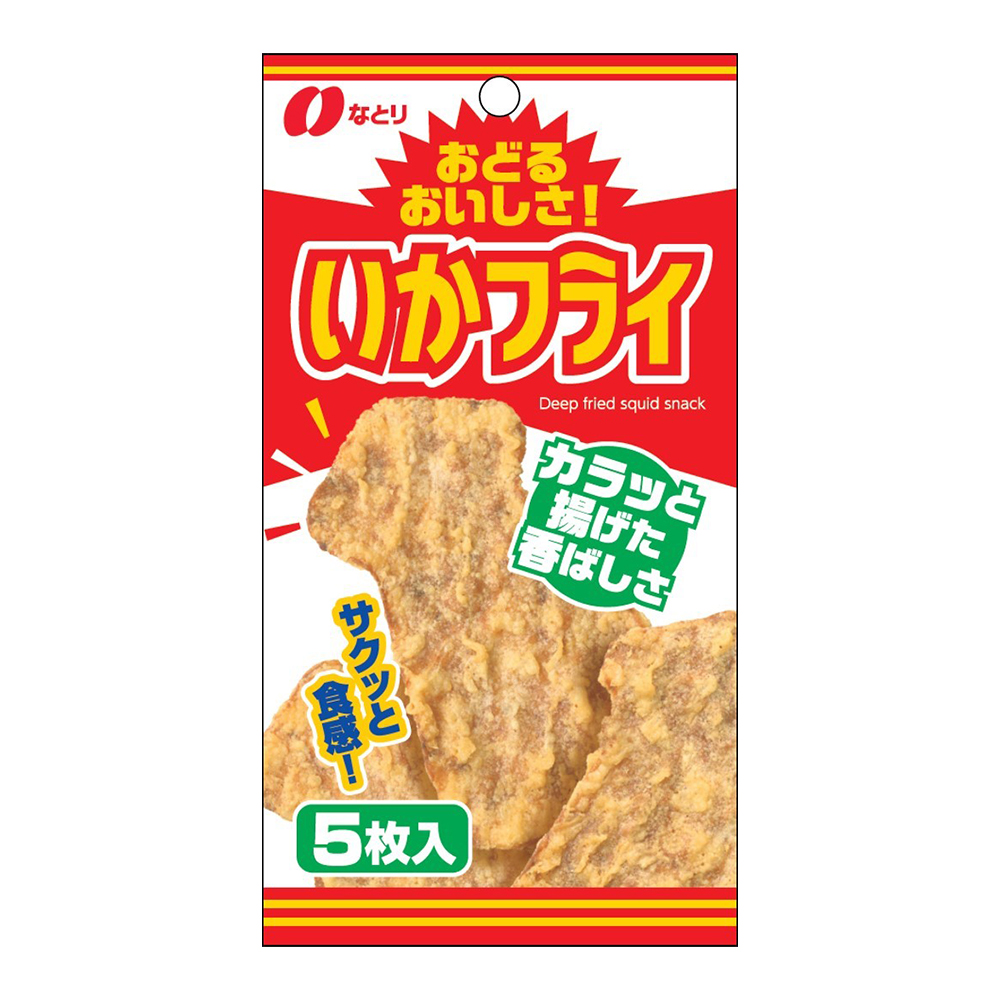 なとり

おどる
おいしさ!

いかフライ

Deep fried squid snack

カラッと
揚げた
香ばしさ

サクッと
食感!

5枚入